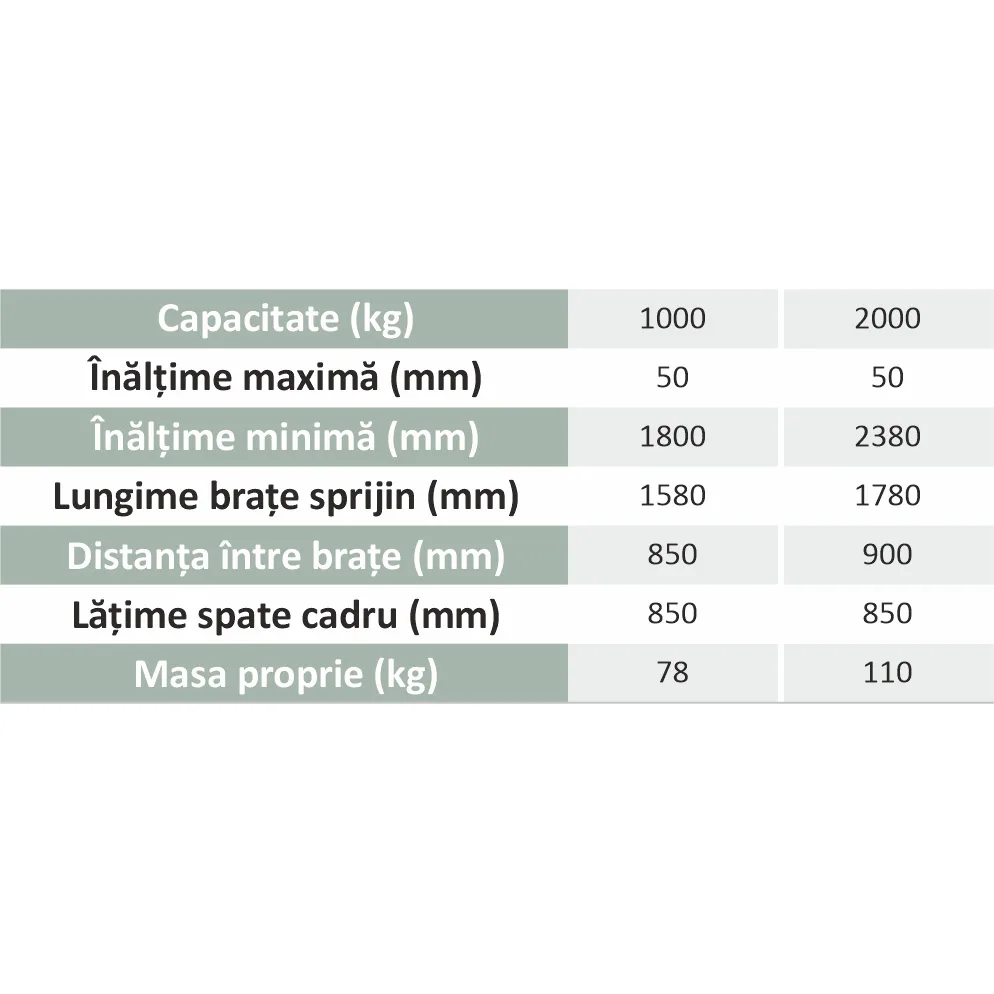 | Capacitate (kg) | 1000 | 2000 |
|---|---|---|
| Înălțime maximă (mm) | 50 | 50 |
| Înălțime minimă (mm) | 1800 | 2380 |
| Lungime brațe sprijin (mm) | 1580 | 1780 |
| Distanța între brațe (mm) | 850 | 900 |
| Lățime spate cadru (mm) | 850 | 850 |
| Masa proprie (kg) | 78 | 110 |